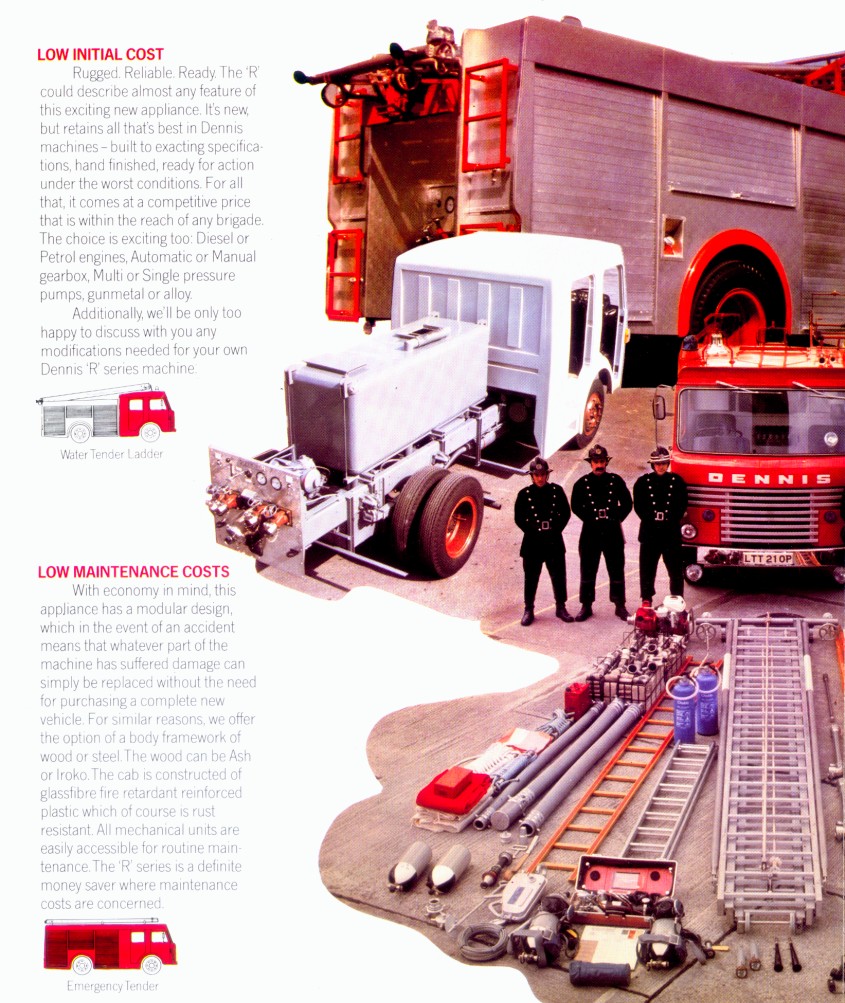 LOW INITIAL COST

Rugged. Reliable. Ready. The 'R' could describe almost any feature of this exciting new appliance. It's new, but retains all that's best in Dennis machines – built to exacting specifications, hand finished, ready for action under the worst conditions. For all that, it comes at a competitive price that is within the reach of any brigade. The choice is exciting too: Diesel or Petrol engines, Automatic or Manual gearbox, Multi or Single pressure pumps, gunmetal or alloy.

Additionally, we'll be only too happy to discuss with you any modifications needed for your own Dennis 'R' series machine.

Water Tender Ladder

LOW MAINTENANCE COSTS

With economy in mind, this appliance has a modular design, which in the event of an accident means that whatever part of the machine has suffered damage can simply be replaced without the need for purchasing a complete new vehicle. For similar reasons, we offer the option of a body framework of wood or steel. The wood can be Ash or Iroko. The cab is constructed of glassfibre fire retardant reinforced plastic which of course is rust resistant. All mechanical units are easily accessible for routine maintenance. The 'R' series is a definite money saver where maintenance costs are concerned.

Emergency Tender

DENNIS

LTT 210P